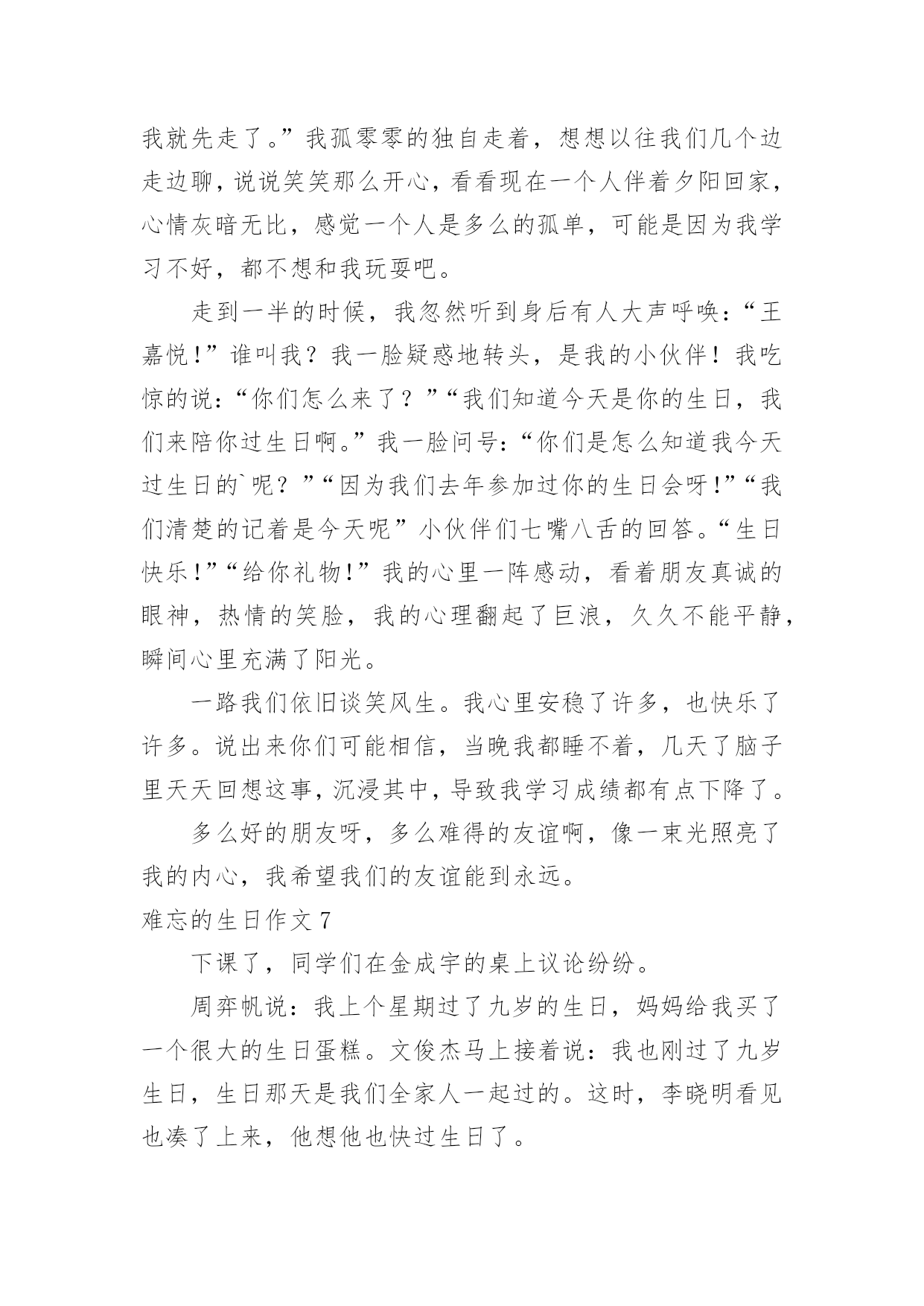 我就先走了。”我孤零零的独自走着，想想以往我们几个边走边聊，说说笑笑那么开心，看看现在一个人伴着夕阳回家，心情灰暗无比，感觉一个人是多么的孤单，可能是因为我学习不好，都不想和我玩耍吧。

走到一半的时候，我忽然听到身后有人大声呼唤：“王嘉悦!”谁叫我？我一脸疑惑地转头，是我的小伙伴！我吃惊的说：“你们怎么来了？”“我们知道今天是你的生日，我们来陪你过生日啊。”我一脸问号：“你们是怎么知道我今天过生日的`呢？”“因为我们去年参加过你的生日会呀!”“我们清楚的记着是今天呢”小伙伴们七嘴八舌的回答。“生日快乐!”“给你礼物!”我的心里一阵感动，看着朋友真诚的眼神，热情的笑脸，我的心理翻起了巨浪，久久不能平静，瞬间心里充满了阳光。

一路我们依旧谈笑风生。我心里安稳了许多，也快乐了许多。说出来你们可能相信，当晚我都睡不着，几天了脑子里天天回想这事，沉浸其中，导致我学习成绩都有点下降了。

多么好的朋友呀，多么难得的友谊啊，像一束光照亮了我的内心，我希望我们的友谊能到永远。

难忘的生日作文 7

下课了，同学们在金成宇的桌上议论纷纷。

周弈帆说：我上个星期过了九岁的生日，妈妈给我买了一个很大的生日蛋糕。文俊杰马上接着说：我也刚过了九岁生日，生日那天是我们全家人一起过的。这时，李晓明看见也凑了上来，他想他也快过生日了。